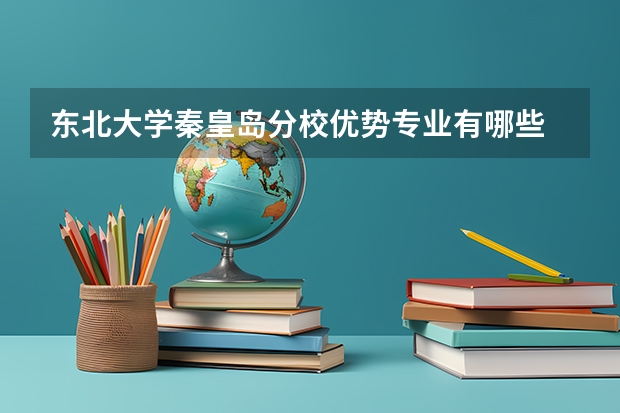 东北大学秦皇岛分校优势专业有哪些